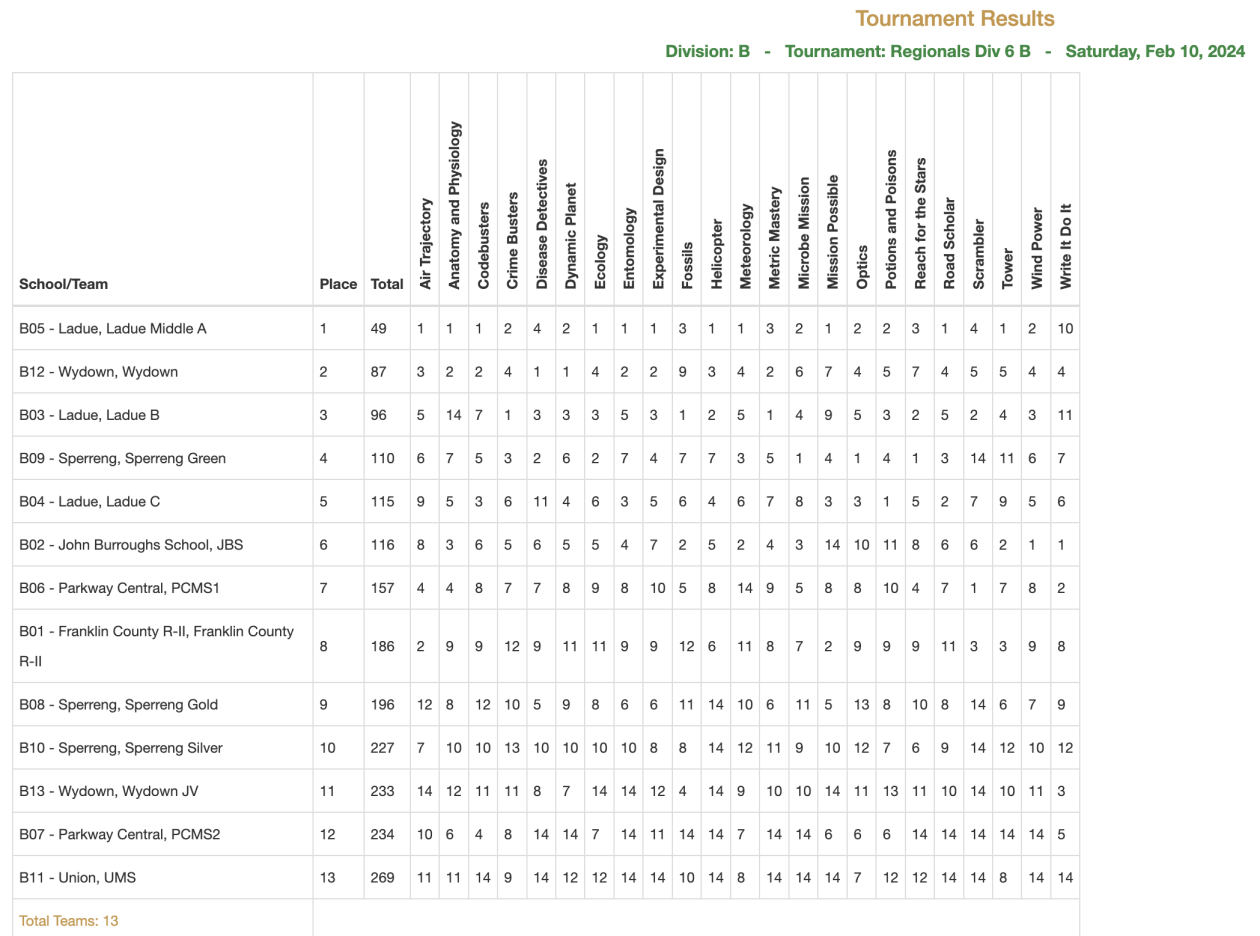 Tournament Results

Division: B - Tournament: Regionals Div 6 B - Saturday, Feb 10, 2024

| School/Team | Place | Total | Air Trajectory | Anatomy and Physiology | Codebusters | Crime Busters | Disease Detectives | Dynamic Planet | Ecology | Entomology | Experimental Design | Fossils | Helicopter | Meteorology | Metric Mastery | Microbe Mission | Mission Possible | Optics | Potions and Poisons | Reach for the Stars | Road Scholar | Scrambler | Tower | Wind Power | Write It Do It |
|---|---|---|---|---|---|---|---|---|---|---|---|---|---|---|---|---|---|---|---|---|---|---|---|---|---|
| B05 - Ladue, Ladue Middle A | 1 | 49 | 1 | 1 | 1 | 2 | 4 | 2 | 1 | 1 | 1 | 3 | 1 | 1 | 3 | 2 | 1 | 2 | 2 | 3 | 1 | 4 | 1 | 2 | 10 |
| B12 - Wydown, Wydown | 2 | 87 | 3 | 2 | 2 | 4 | 1 | 1 | 4 | 2 | 2 | 9 | 3 | 4 | 2 | 6 | 7 | 4 | 5 | 7 | 4 | 5 | 5 | 4 | 4 |
| B03 - Ladue, Ladue B | 3 | 96 | 5 | 14 | 7 | 1 | 3 | 3 | 3 | 5 | 3 | 1 | 2 | 5 | 1 | 4 | 9 | 5 | 3 | 2 | 5 | 2 | 4 | 3 | 11 |
| B09 - Sperreng, Sperreng Green | 4 | 110 | 6 | 7 | 5 | 3 | 2 | 6 | 2 | 7 | 4 | 7 | 7 | 3 | 5 | 1 | 4 | 1 | 4 | 1 | 3 | 14 | 11 | 6 | 7 |
| B04 - Ladue, Ladue C | 5 | 115 | 9 | 5 | 3 | 6 | 11 | 4 | 6 | 3 | 5 | 6 | 4 | 6 | 7 | 8 | 3 | 3 | 1 | 5 | 2 | 7 | 9 | 5 | 6 |
| B02 - John Burroughs School, JBS | 6 | 116 | 8 | 3 | 6 | 5 | 6 | 5 | 5 | 4 | 7 | 2 | 5 | 2 | 4 | 3 | 14 | 10 | 11 | 8 | 6 | 6 | 2 | 1 | 1 |
| B06 - Parkway Central, PCMS1 | 7 | 157 | 4 | 4 | 8 | 7 | 7 | 8 | 9 | 8 | 10 | 5 | 8 | 14 | 9 | 5 | 8 | 8 | 10 | 4 | 7 | 1 | 7 | 8 | 2 |
| B01 - Franklin County R-II, Franklin County R-II | 8 | 186 | 2 | 9 | 9 | 12 | 9 | 11 | 11 | 9 | 9 | 12 | 6 | 11 | 8 | 7 | 2 | 9 | 9 | 9 | 11 | 3 | 3 | 9 | 8 |
| B08 - Sperreng, Sperreng Gold | 9 | 196 | 12 | 8 | 12 | 10 | 5 | 9 | 8 | 6 | 6 | 11 | 14 | 10 | 6 | 11 | 5 | 13 | 8 | 10 | 8 | 14 | 6 | 7 | 9 |
| B10 - Sperreng, Sperreng Silver | 10 | 227 | 7 | 10 | 10 | 13 | 10 | 10 | 10 | 10 | 8 | 8 | 14 | 12 | 11 | 9 | 10 | 12 | 7 | 6 | 9 | 14 | 12 | 10 | 12 |
| B13 - Wydown, Wydown JV | 11 | 233 | 14 | 12 | 11 | 11 | 8 | 7 | 14 | 14 | 12 | 4 | 14 | 9 | 10 | 10 | 14 | 11 | 13 | 11 | 10 | 14 | 10 | 11 | 3 |
| B07 - Parkway Central, PCMS2 | 12 | 234 | 10 | 6 | 4 | 8 | 14 | 14 | 7 | 14 | 11 | 14 | 14 | 7 | 14 | 14 | 6 | 6 | 6 | 14 | 14 | 14 | 14 | 14 | 5 |
| B11 - Union, UMS | 13 | 269 | 11 | 11 | 14 | 9 | 14 | 12 | 12 | 14 | 14 | 10 | 14 | 8 | 14 | 14 | 14 | 7 | 12 | 12 | 14 | 14 | 8 | 14 | 14 |

Total Teams: 13